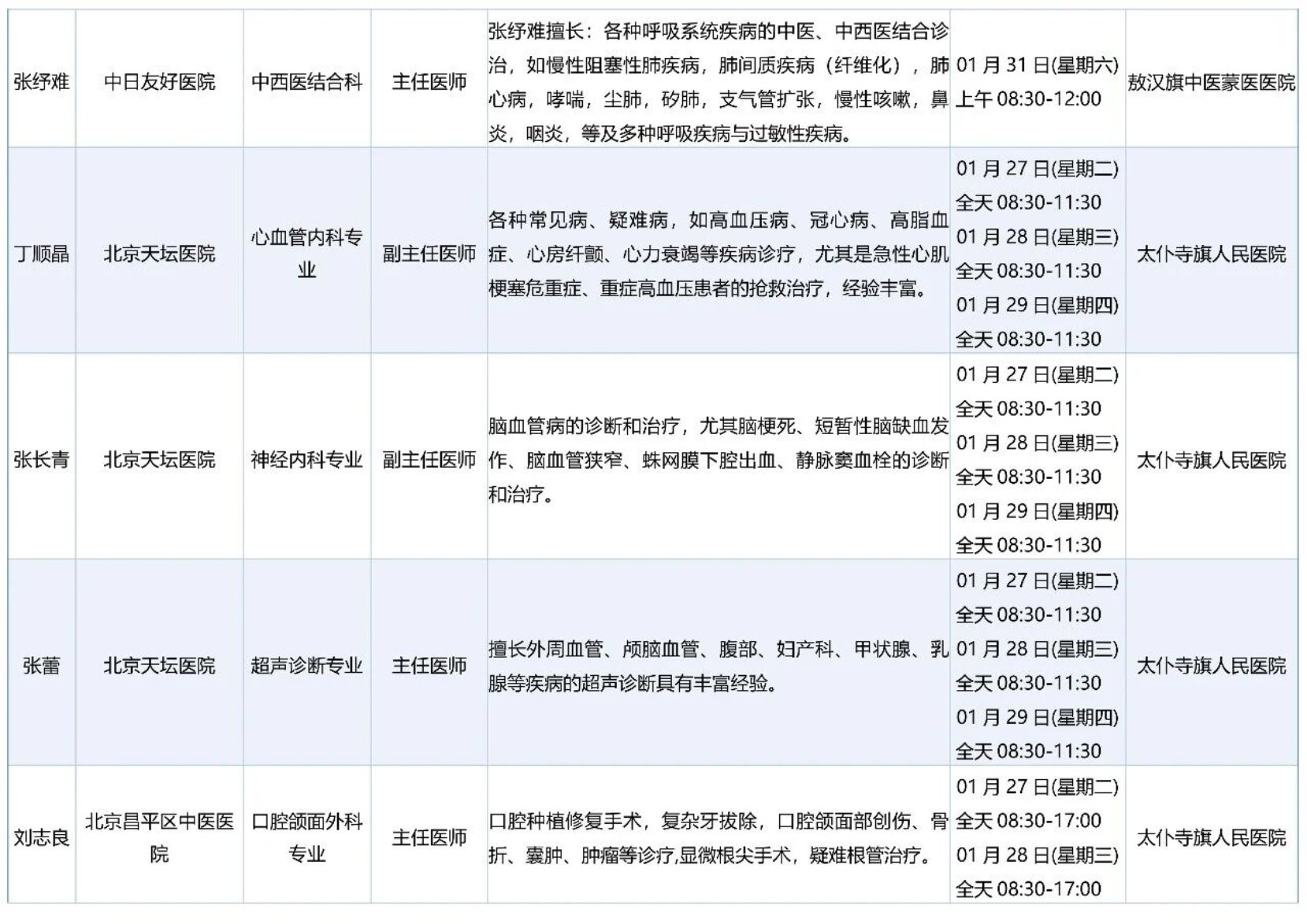 | 张纾难 | 中日友好医院 | 中西医结合科 | 主任医师 | 张纾难擅长：各种呼吸系统疾病的中医、中西医结合诊治，如慢性阻塞性肺疾病，肺间质疾病（纤维化），肺心病，哮喘，尘肺，矽肺，支气管扩张，慢性咳嗽，鼻炎，咽炎，等及多种呼吸疾病与过敏性疾病。 | 01月31日(星期六) 上午08:30-12:00 | 敖汉旗中医蒙医医院 |
|---|---|---|---|---|---|---|
| 丁顺晶 | 北京天坛医院 | 心血管内科专业 | 副主任医师 | 各种常见病、疑难病，如高血压病、冠心病、高脂血症、心房纤颤、心力衰竭等疾病诊疗，尤其是急性心肌梗塞危重症、重症高血压患者的抢救治疗，经验丰富。 | 01月27日(星期二) 全天08:30-11:30 01月28日(星期三) 全天08:30-11:30 01月29日(星期四) 全天08:30-11:30 | 太仆寺旗人民医院 |
| 张长青 | 北京天坛医院 | 神经内科专业 | 副主任医师 | 脑血管病的诊断和治疗，尤其脑梗死、短暂性脑缺血发作、脑血管狭窄、蛛网膜下腔出血、静脉窦血栓的诊断和治疗。 | 01月27日(星期二) 全天08:30-11:30 01月28日(星期三) 全天08:30-11:30 01月29日(星期四) 全天08:30-11:30 | 太仆寺旗人民医院 |
| 张蕾 | 北京天坛医院 | 超声诊断专业 | 主任医师 | 擅长外周血管、颅脑血管、腹部、妇产科、甲状腺、乳腺等疾病的超声诊断具有丰富经验。 | 01月27日(星期二) 全天08:30-11:30 01月28日(星期三) 全天08:30-11:30 01月29日(星期四) 全天08:30-11:30 | 太仆寺旗人民医院 |
| 刘志良 | 北京昌平区中医医院 | 口腔颌面外科专业 | 主任医师 | 口腔种植修复手术，复杂牙拔除，口腔颌面部创伤、骨折、囊肿、肿瘤等诊疗,显微根尖手术，疑难根管治疗。 | 01月27日(星期二) 全天08:30-17:00 01月28日(星期三) 全天08:30-17:00 | 太仆寺旗人民医院 |